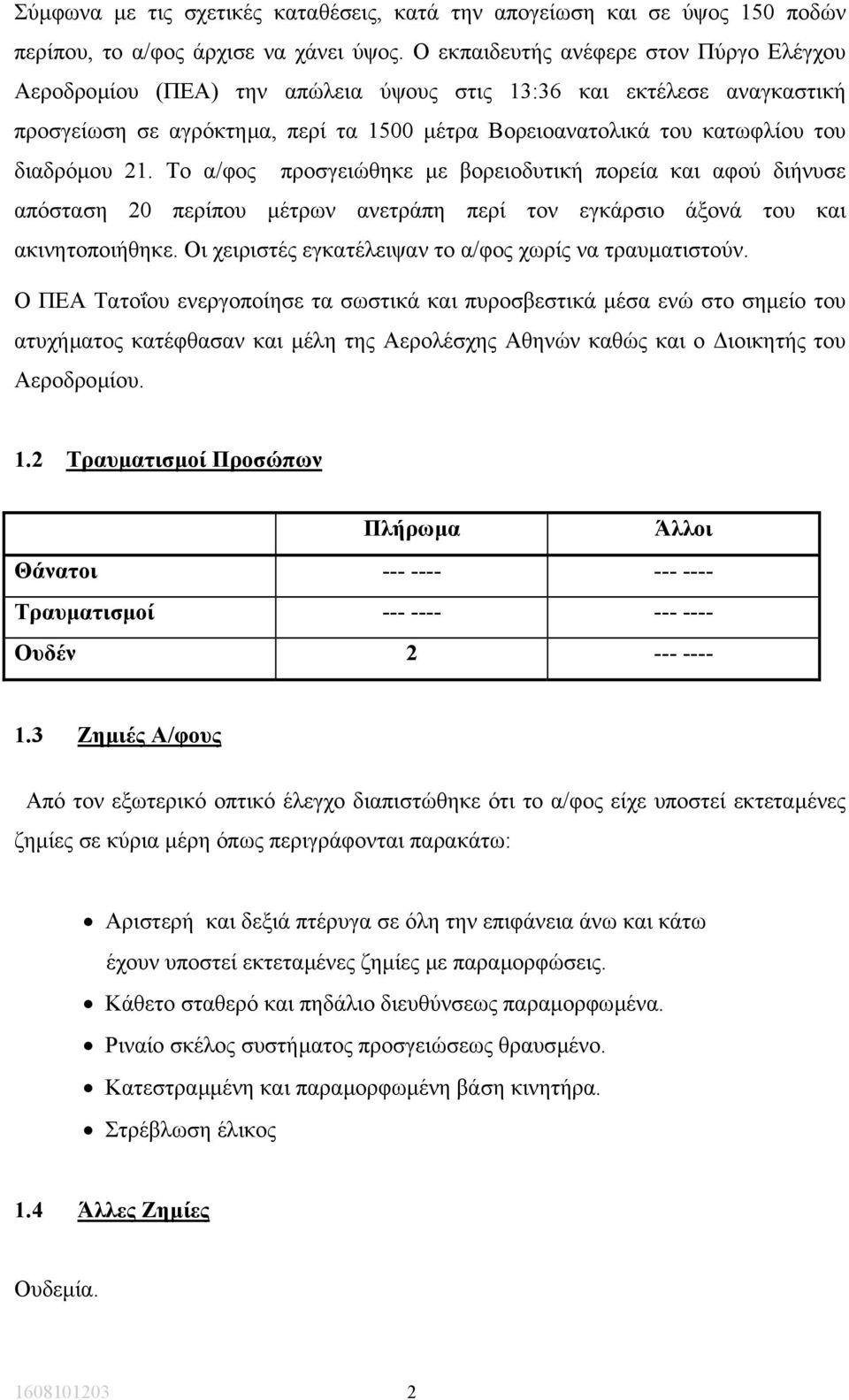 Σύμφωνα με τις σχετικές καταθέσεις, κατά την απογείωση και σε ύψος 150 ποδών περίπου, το α/φος άρχισε να χάνει ύψος. Ο εκπαιδευτής ανέφερε στον Πύργο Ελέγχου Αεροδρομίου (ΠΕΑ) την απώλεια ύψους στις 13:36 και εκτέλεσε αναγκαστική προσγείωση σε αγρόκτημα, περί τα 1500 μέτρα Βορειοανατολικά του κατωφλίου του διαδρόμου 21. Το α/φος προσγειώθηκε με βορειοδυτική πορεία και αφού διήνυσε απόσταση 20 περίπου μέτρων ανετράπη περί τον εγκάρσιο άξονά του και ακινητοποιήθηκε. Οι χειριστές εγκατέλειψαν το α/φος χωρίς να τραυματιστούν.

Ο ΠΕΑ Τατοΐου ενεργοποίησε τα σωστικά και πυροσβεστικά μέσα ενώ στο σημείο του ατυχήματος κατέφθασαν και μέλη της Αερολέσχης Αθηνών καθώς και ο Διοικητής του Αεροδρομίου.

1.2 Τραυματισμοί Προσώπων

| | Πλήρωμα | Άλλοι |
|---|---|---|
| Θάνατοι | --- ---- | --- ---- |
| Τραυματισμοί | --- ---- | --- ---- |
| Ουδέν | 2 | --- ---- |

1.3 Ζημιές Α/φους

Από τον εξωτερικό οπτικό έλεγχο διαπιστώθηκε ότι το α/φος είχε υποστεί εκτεταμένες ζημίες σε κύρια μέρη όπως περιγράφονται παρακάτω:

• Αριστερή και δεξιά πτέρυγα σε όλη την επιφάνεια άνω και κάτω έχουν υποστεί εκτεταμένες ζημίες με παραμορφώσεις.
• Κάθετο σταθερό και πηδάλιο διευθύνσεως παραμορφωμένα.
• Ριναίο σκέλος συστήματος προσγειώσεως θραυσμένο.
• Κατεστραμμένη και παραμορφωμένη βάση κινητήρα.
• Στρέβλωση έλικος

1.4 Άλλες Ζημίες

Ουδεμία.

1608101203 2